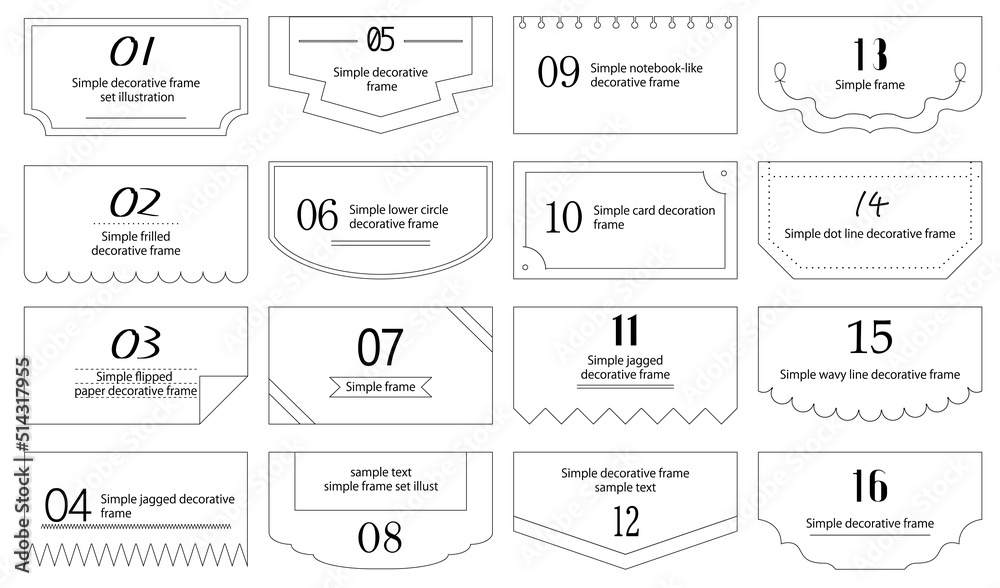 01
Simple decorative frame set illustration

02
Simple frilled decorative frame

03
Simple flipped paper decorative frame

04
Simple jagged decorative frame

05
Simple decorative frame

06
Simple lower circle decorative frame

07
Simple frame

sample text
simple frame set illust
08

09
Simple notebook-like decorative frame

10
Simple card decoration frame

11
Simple jagged decorative frame

Simple decorative frame
sample text
12

13
Simple frame

14
Simple dot line decorative frame

15
Simple wavy line decorative frame

16
Simple decorative frame

Adobe Stock | #514317955